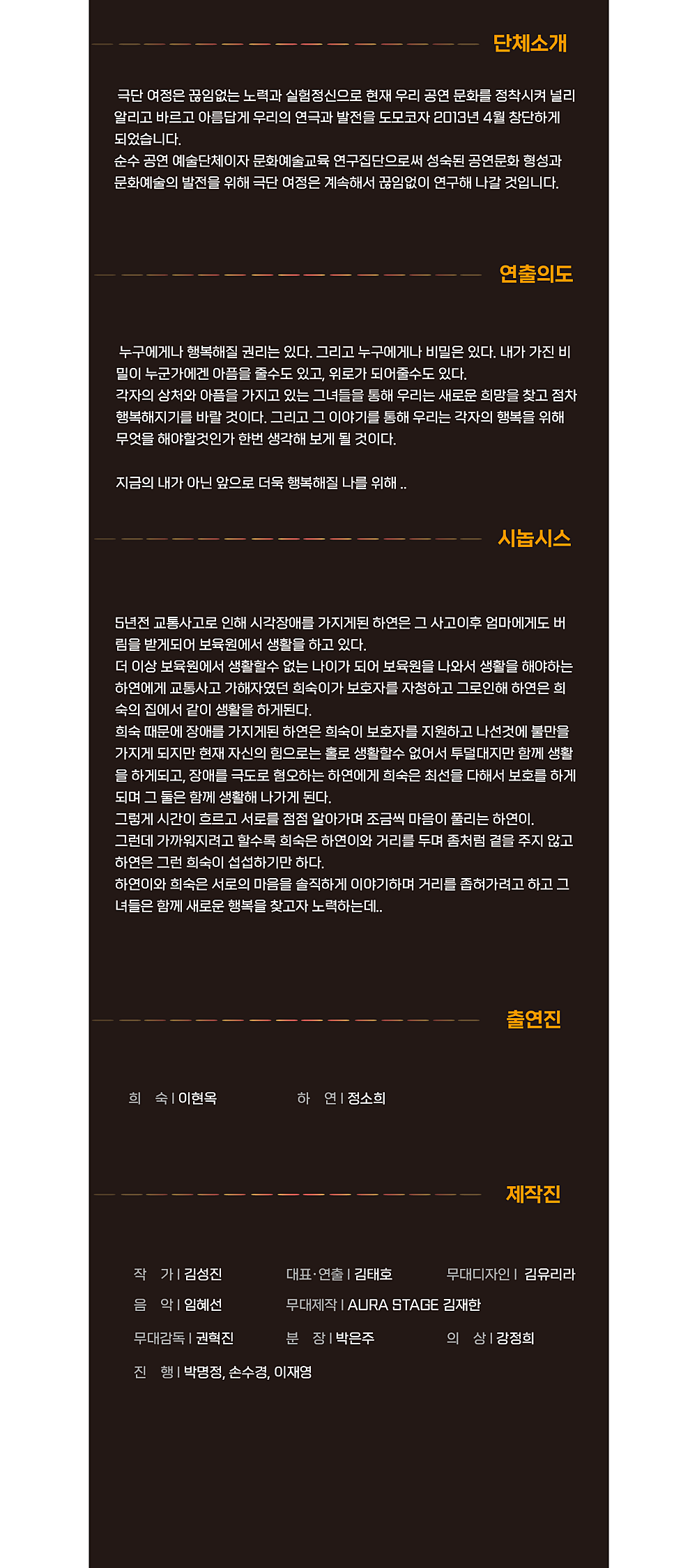 단체소개

극단 여정은 끊임없는 노력과 실험정신으로 현재 우리 공연 문화를 정착시켜 널리 알리고 바르고 아름답게 우리의 연극과 발전을 도모코자 2013년 4월 창단하게 되었습니다.
순수 공연 예술단체이자 문화예술교육 연구집단으로써 성숙된 공연문화 형성과 문화예술의 발전을 위해 극단 여정은 계속해서 끊임없이 연구해 나갈 것입니다.

연출의도

누구에게나 행복해질 권리는 있다. 그리고 누구에게나 비밀은 있다. 내가 가진 비밀이 누군가에겐 아픔을 줄수도 있고, 위로가 되어줄수도 있다.
각자의 상처와 아픔을 가지고 있는 그녀들을 통해 우리는 새로운 희망을 찾고 점차 행복해지기를 바랄 것이다. 그리고 그 이야기를 통해 우리는 각자의 행복을 위해 무엇을 해야할것인가 한번 생각해 보게 될 것이다.

지금의 내가 아닌 앞으로 더욱 행복해질 나를 위해 ..

시놉시스

5년전 교통사고로 인해 시각장애를 가지게된 하연은 그 사고이후 엄마에게도 버림을 받게되어 보육원에서 생활을 하고 있다.
더 이상 보육원에서 생활할수 없는 나이가 되어 보육원을 나와서 생활을 해야하는 하연에게 교통사고 가해자였던 희숙이가 보호자를 자청하고 그로인해 하연은 희숙의 집에서 같이 생활을 하게된다.
희숙 때문에 장애를 가지게된 하연은 희숙이 보호자를 지원하고 나선것에 불만을 가지게 되지만 현재 자신의 힘으로는 홀로 생활할수 없어서 투덜대지만 함께 생활을 하게되고, 장애를 극도로 혐오하는 하연에게 희숙은 최선을 다해서 보호를 하게 되며 그 둘은 함께 생활해 나가게 된다.
그렇게 시간이 흐르고 서로를 점점 알아가며 조금씩 마음이 풀리는 하연이.
그런데 가까워지려고 할수록 희숙은 하연이와 거리를 두며 좀처럼 곁을 주지 않고 하연은 그런 희숙이 섭섭하기만 하다.
하연이와 희숙은 서로의 마음을 솔직하게 이야기하며 거리를 좁혀가려고 하고 그녀들은 함께 새로운 행복을 찾고자 노력하는데..

출연진

희 숙 | 이현옥 하 연 | 정소희

제작진

작 가 | 김성진 대표·연출 | 김태호 무대디자인 | 김유리라
음 악 | 임혜선 무대제작 | AURA STAGE 김재한
무대감독 | 권혁진 분 장 | 박은주 의 상 | 강정희
진 행 | 박명정, 손수경, 이재영